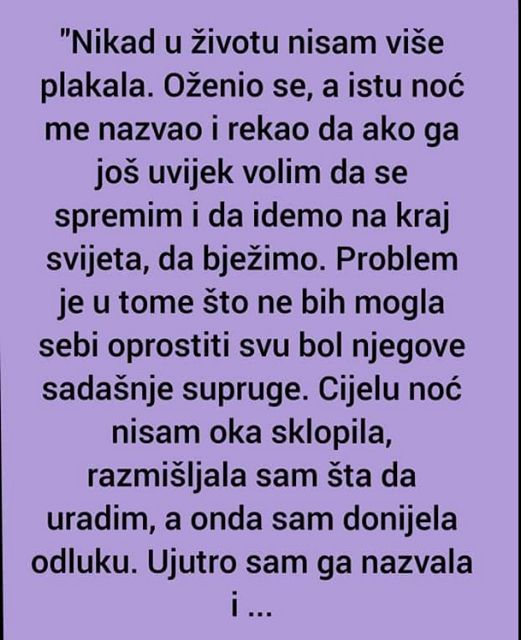 "Nikad u životu nisam više plakala. Oženio se, a istu noć me nazvao i rekao da ako ga još uvijek volim da se spremim i da idemo na kraj svijeta, da bježimo. Problem je u tome što ne bih mogla sebi oprostiti svu bol njegove sadašnje supruge. Cijelu noć nisam oka sklopila, razmišljala sam šta da uradim, a onda sam donijela odluku. Ujutro sam ga nazvala i ...